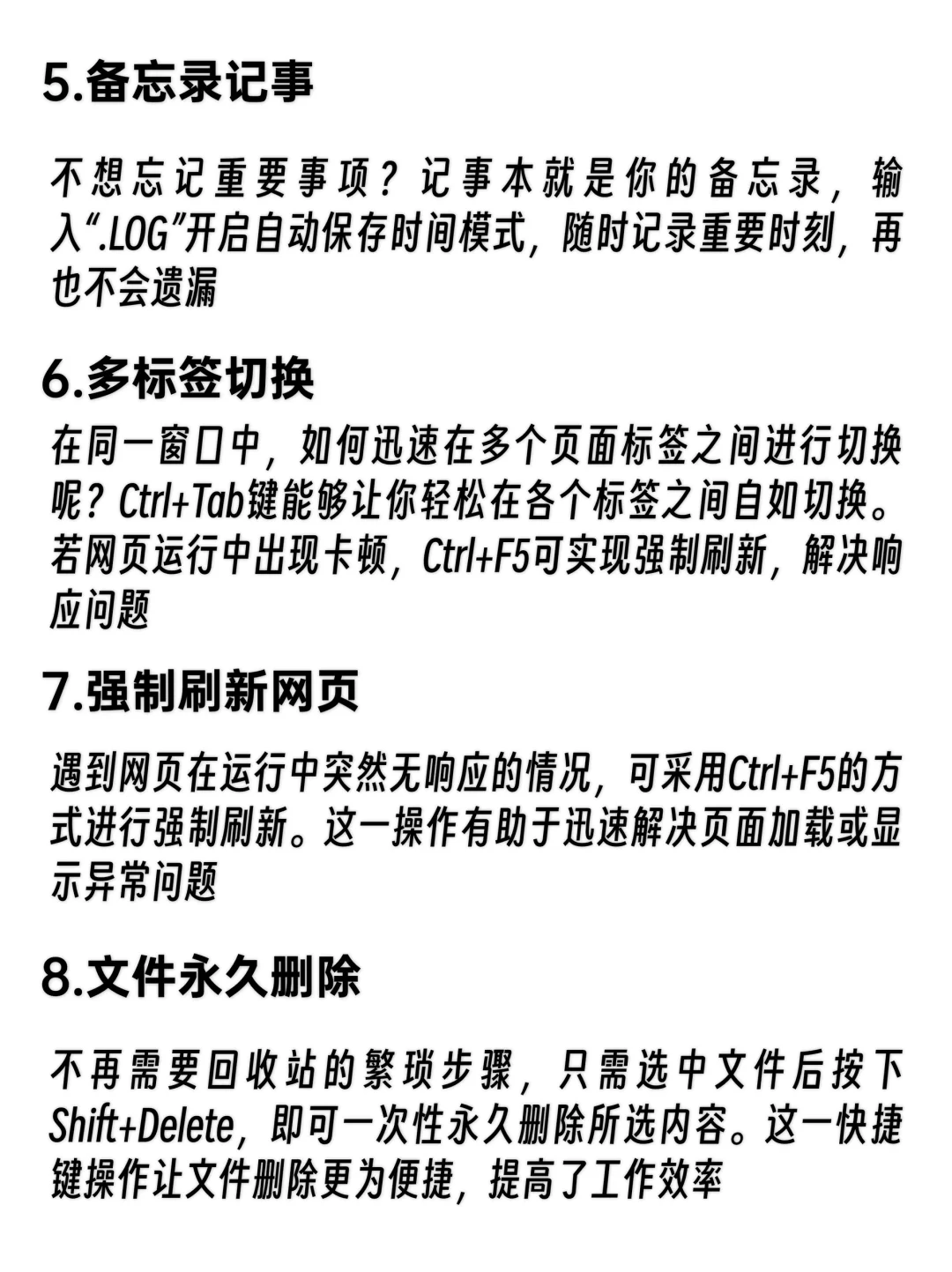 5.备忘录记事

不想忘记重要事项？记事本就是你的备忘录，输入“.LOG”开启自动保存时间模式，随时记录重要时刻，再也不会遗漏

6.多标签切换

在同一窗口中，如何迅速在多个页面标签之间进行切换呢？Ctrl+Tab键能够让你轻松在各个标签之间自如切换。若网页运行中出现卡顿，Ctrl+F5可实现强制刷新，解决响应问题

7.强制刷新网页

遇到网页在运行中突然无响应的情况，可采用Ctrl+F5的方式进行强制刷新。这一操作有助于迅速解决页面加载或显示异常问题

8.文件永久删除

不再需要回收站的繁琐步骤，只需选中文件后按下Shift+Delete，即可一次性永久删除所选内容。这一快捷键操作让文件删除更为便捷，提高了工作效率